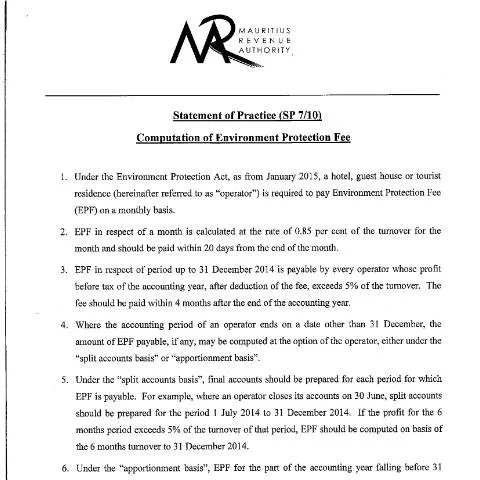 MAURITIUS
REVENUE
AUTHORITY

Statement of Practice (SP 7/10)

Computation of Environment Protection Fee

1. Under the Environment Protection Act, as from January 2015, a hotel, guest house or tourist residence (hereinafter referred to as "operator") is required to pay Environment Protection Fee (EPF) on a monthly basis.

2. EPF in respect of a month is calculated at the rate of 0.85 per cent of the turnover for the month and should be paid within 20 days from the end of the month.

3. EPF in respect of period up to 31 December 2014 is payable by every operator whose profit before tax of the accounting year, after deduction of the fee, exceeds 5% of the turnover. The fee should be paid within 4 months after the end of the accounting year.

4. Where the accounting period of an operator ends on a date other than 31 December, the amount of EPF payable, if any, may be computed at the option of the operator, either under the "split accounts basis" or "apportionment basis".

5. Under the "split accounts basis", final accounts should be prepared for each period for which EPF is payable. For example, where an operator closes its accounts on 30 June, split accounts should be prepared for the period 1 July 2014 to 31 December 2014. If the profit for the 6 months period exceeds 5% of the turnover of that period, EPF should be computed on basis of the 6 months turnover to 31 December 2014.

6. Under the "apportionment basis", EPF for the part of the accounting year falling before 31